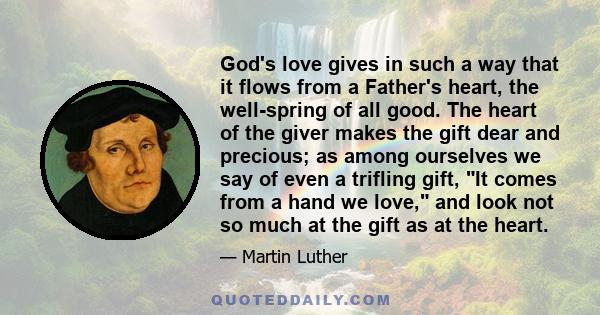 God's love gives in such a way that it flows from a Father's heart, the well-spring of all good. The heart of the giver makes the gift dear and precious; as among ourselves we say of even a trifling gift, "It comes from a hand we love," and look not so much at the gift as at the heart.

— Martin Luther

QUOTEDDAILY.COM